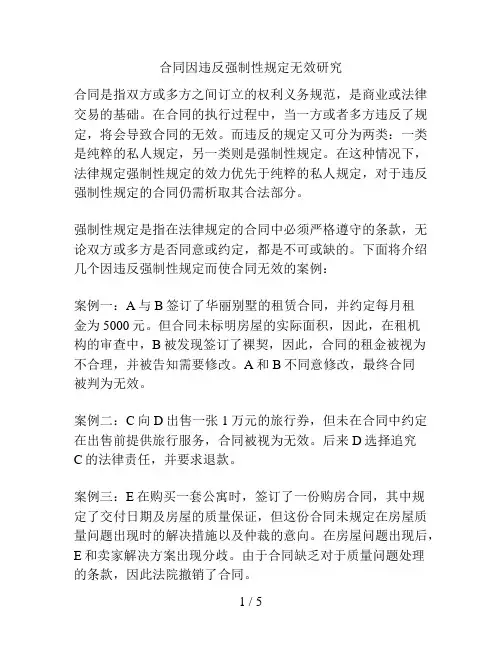 合同因违反强制性规定无效研究

合同是指双方或多方之间订立的权利义务规范，是商业或法律交易的基础。在合同的执行过程中，当一方或者多方违反了规定，将会导致合同的无效。而违反的规定又可分为两类：一类是纯粹的私人规定，另一类则是强制性规定。在这种情况下，法律规定强制性规定的效力优先于纯粹的私人规定，对于违反强制性规定的合同仍需析取其合法部分。

强制性规定是指在法律规定的合同中必须严格遵守的条款，无论双方或多方是否同意或约定，都是不可或缺的。下面将介绍几个因违反强制性规定而使合同无效的案例：

案例一：A 与 B 签订了华丽别墅的租赁合同，并约定每月租金为 5000 元。但合同未标明房屋的实际面积，因此，在租机构的审查中，B 被发现签订了裸契，因此，合同的租金被视为不合理，并被告知需要修改。A 和 B 不同意修改，最终合同被判为无效。

案例二：C 向 D 出售一张 1 万元的旅行券，但未在合同中约定在出售前提供旅行服务，合同被视为无效。后来 D 选择追究 C 的法律责任，并要求退款。

案例三：E 在购买一套公寓时，签订了一份购房合同，其中规定了交付日期及房屋的质量保证，但这份合同未规定在房屋质量问题出现时的解决措施以及仲裁的意向。在房屋问题出现后，E 和卖家解决方案出现分歧。由于合同缺乏对于质量问题处理的条款，因此法院撤销了合同。

1 / 5